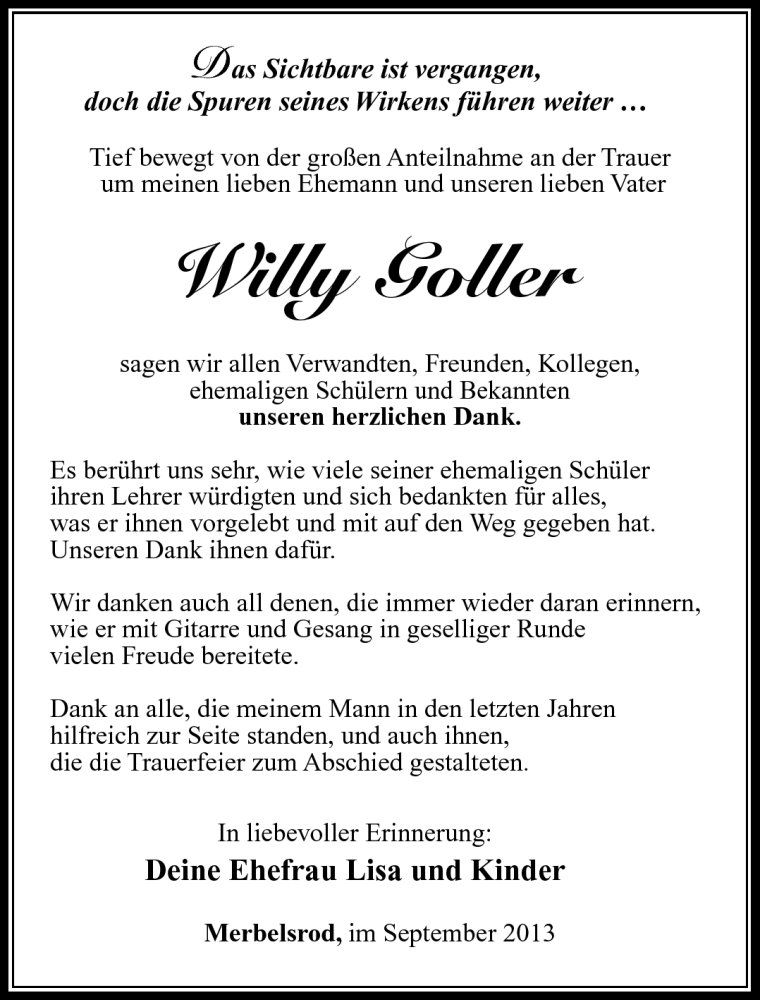 Das Sichtbare ist vergangen,
doch die Spuren seines Wirkens führen weiter …

Tief bewegt von der großen Anteilnahme an der Trauer um meinen lieben Ehemann und unseren lieben Vater

Willy Goller

sagen wir allen Verwandten, Freunden, Kollegen, ehemaligen Schülern und Bekannten
unseren herzlichen Dank.

Es berührt uns sehr, wie viele seiner ehemaligen Schüler ihren Lehrer würdigten und sich bedankten für alles, was er ihnen vorgelebt und mit auf den Weg gegeben hat. Unseren Dank ihnen dafür.

Wir danken auch all denen, die immer wieder daran erinnern, wie er mit Gitarre und Gesang in geselliger Runde vielen Freude bereitete.

Dank an alle, die meinem Mann in den letzten Jahren hilfreich zur Seite standen, und auch ihnen, die die Trauerfeier zum Abschied gestalteten.

In liebevoller Erinnerung:
Deine Ehefrau Lisa und Kinder

Merbelsrod, im September 2013